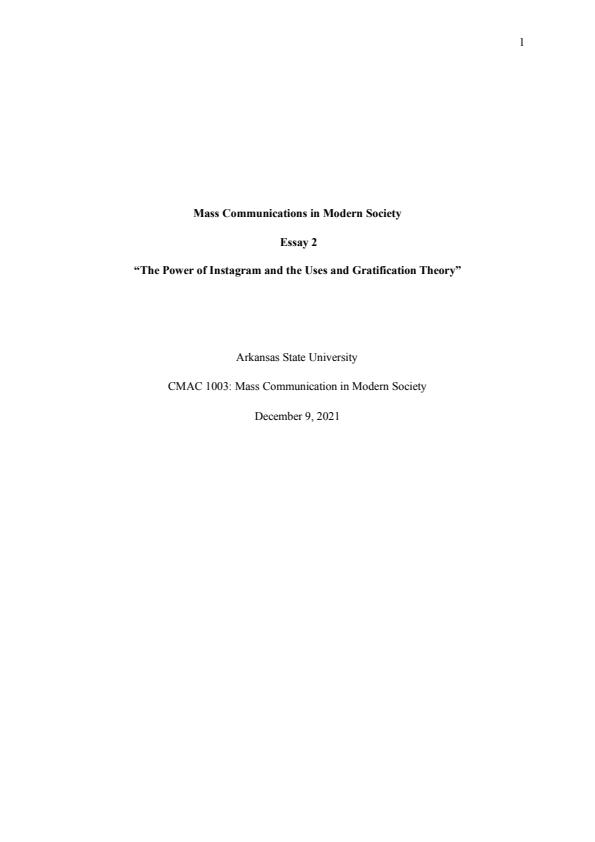 1

Mass Communications in Modern Society

Essay 2

"The Power of Instagram and the Uses and Gratification Theory"

Arkansas State University

CMAC 1003: Mass Communication in Modern Society

December 9, 2021